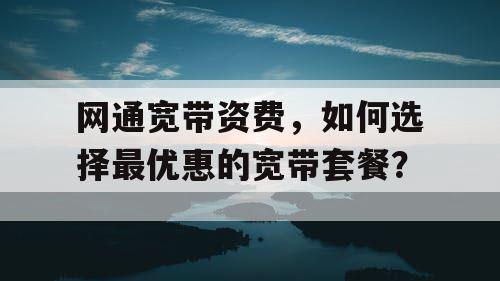 网通宽带资费，如何选择最优惠的宽带套餐？